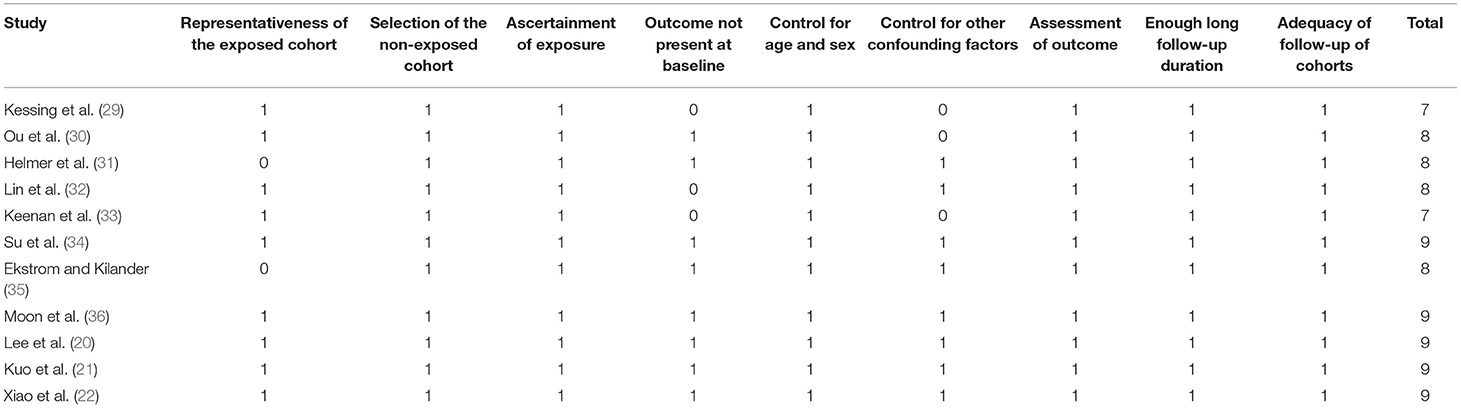 | Study | Representativeness of the exposed cohort | Selection of the non-exposed cohort | Ascertainment of exposure | Outcome not present at baseline | Control for age and sex | Control for other confounding factors | Assessment of outcome | Enough long follow-up duration | Adequacy of follow-up of cohorts | Total |
|---|---|---|---|---|---|---|---|---|---|---|
| Kessing et al. (29) | 1 | 1 | 1 | 0 | 1 | 0 | 1 | 1 | 1 | 7 |
| Ou et al. (30) | 1 | 1 | 1 | 1 | 1 | 0 | 1 | 1 | 1 | 8 |
| Helmer et al. (31) | 0 | 1 | 1 | 1 | 1 | 1 | 1 | 1 | 1 | 8 |
| Lin et al. (32) | 1 | 1 | 1 | 0 | 1 | 1 | 1 | 1 | 1 | 8 |
| Keenan et al. (33) | 1 | 1 | 1 | 0 | 1 | 0 | 1 | 1 | 1 | 7 |
| Su et al. (34) | 1 | 1 | 1 | 1 | 1 | 1 | 1 | 1 | 1 | 9 |
| Ekstrom and Kilander (35) | 0 | 1 | 1 | 1 | 1 | 1 | 1 | 1 | 1 | 8 |
| Moon et al. (36) | 1 | 1 | 1 | 1 | 1 | 1 | 1 | 1 | 1 | 9 |
| Lee et al. (20) | 1 | 1 | 1 | 1 | 1 | 1 | 1 | 1 | 1 | 9 |
| Kuo et al. (21) | 1 | 1 | 1 | 1 | 1 | 1 | 1 | 1 | 1 | 9 |
| Xiao et al. (22) | 1 | 1 | 1 | 1 | 1 | 1 | 1 | 1 | 1 | 9 |